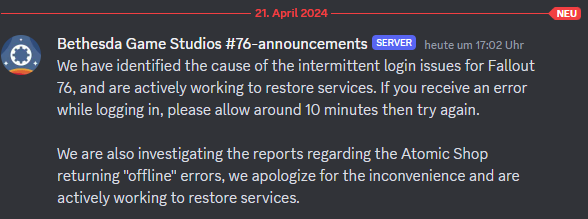 21. April 2024

NEU

Bethesda Game Studios #76-announcements SERVER heute um 17:02 Uhr

We have identified the cause of the intermittent login issues for Fallout 76, and are actively working to restore services. If you receive an error while logging in, please allow around 10 minutes then try again.

We are also investigating the reports regarding the Atomic Shop returning "offline" errors, we apologize for the inconvenience and are actively working to restore services.